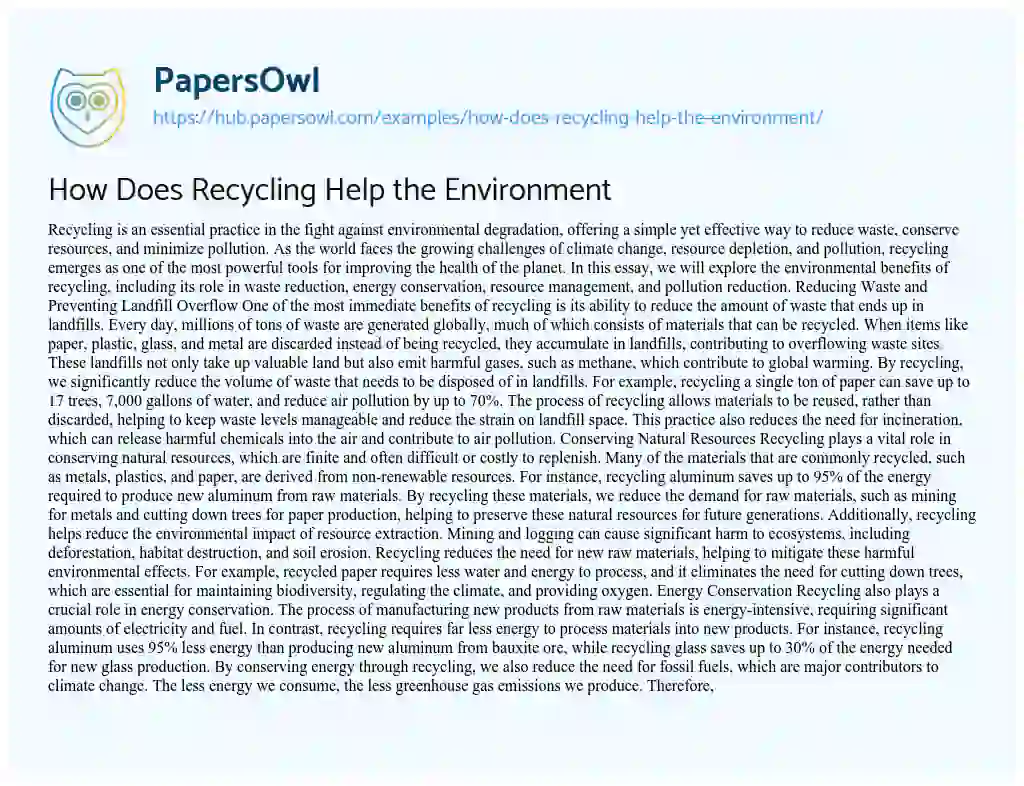 PapersOwl
https://hub.papersowl.com/examples/how-does-recycling-help-the-environment/

How Does Recycling Help the Environment

Recycling is an essential practice in the fight against environmental degradation, offering a simple yet effective way to reduce waste, conserve resources, and minimize pollution. As the world faces the growing challenges of climate change, resource depletion, and pollution, recycling emerges as one of the most powerful tools for improving the health of the planet. In this essay, we will explore the environmental benefits of recycling, including its role in waste reduction, energy conservation, resource management, and pollution reduction. Reducing Waste and Preventing Landfill Overflow One of the most immediate benefits of recycling is its ability to reduce the amount of waste that ends up in landfills. Every day, millions of tons of waste are generated globally, much of which consists of materials that can be recycled. When items like paper, plastic, glass, and metal are discarded instead of being recycled, they accumulate in landfills, contributing to overflowing waste sites. These landfills not only take up valuable land but also emit harmful gases, such as methane, which contribute to global warming. By recycling, we significantly reduce the volume of waste that needs to be disposed of in landfills. For example, recycling a single ton of paper can save up to 17 trees, 7,000 gallons of water, and reduce air pollution by up to 70%. The process of recycling allows materials to be reused, rather than discarded, helping to keep waste levels manageable and reduce the strain on landfill space. This practice also reduces the need for incineration, which can release harmful chemicals into the air and contribute to air pollution. Conserving Natural Resources Recycling plays a vital role in conserving natural resources, which are finite and often difficult or costly to replenish. Many of the materials that are commonly recycled, such as metals, plastics, and paper, are derived from non-renewable resources. For instance, recycling aluminum saves up to 95% of the energy required to produce new aluminum from raw materials. By recycling these materials, we reduce the demand for raw materials, such as mining for metals and cutting down trees for paper production, helping to preserve these natural resources for future generations. Additionally, recycling helps reduce the environmental impact of resource extraction. Mining and logging can cause significant harm to ecosystems, including deforestation, habitat destruction, and soil erosion. Recycling reduces the need for new raw materials, helping to mitigate these harmful environmental effects. For example, recycled paper requires less water and energy to process, and it eliminates the need for cutting down trees, which are essential for maintaining biodiversity, regulating the climate, and providing oxygen. Energy Conservation Recycling also plays a crucial role in energy conservation. The process of manufacturing new products from raw materials is energy-intensive, requiring significant amounts of electricity and fuel. In contrast, recycling requires far less energy to process materials into new products. For instance, recycling aluminum uses 95% less energy than producing new aluminum from bauxite ore, while recycling glass saves up to 30% of the energy needed for new glass production. By conserving energy through recycling, we also reduce the need for fossil fuels, which are major contributors to climate change. The less energy we consume, the less greenhouse gas emissions we produce. Therefore,